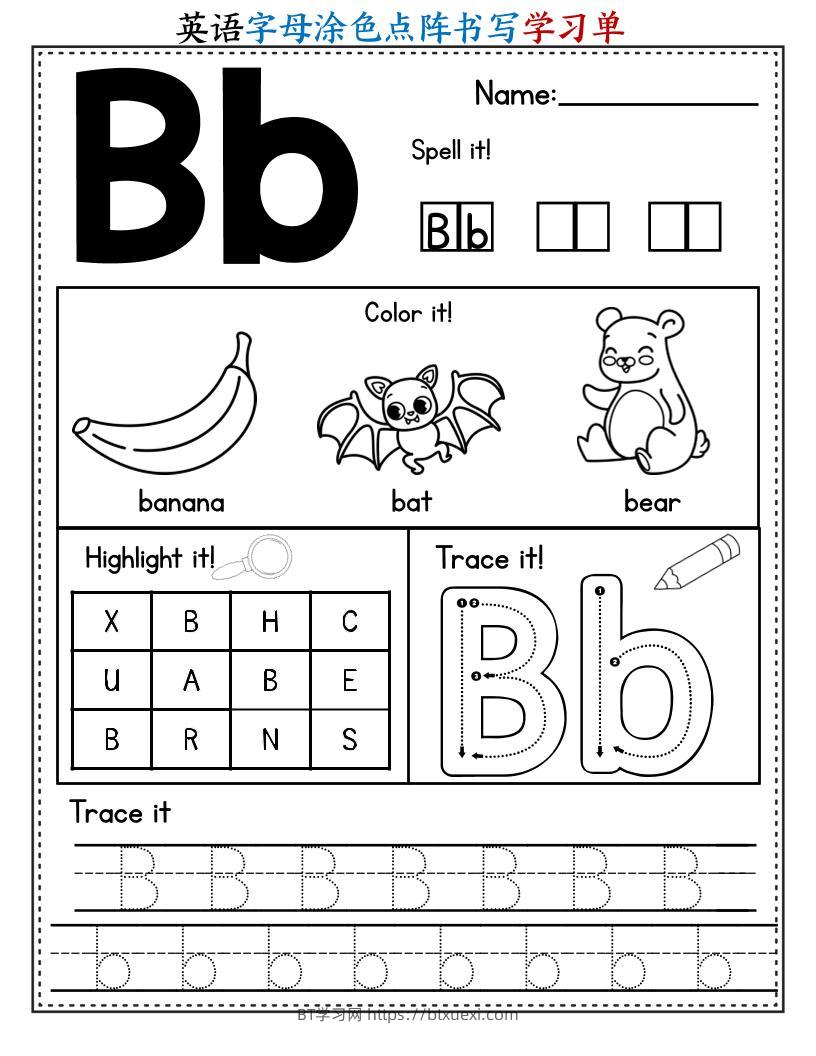 英语字母涂色点阵书写学习单

Bb

Name:____

Spell it!

B b

Color it!

banana

bat

bear

Highlight it!

| X | B | H | C |
|---|---|---|---|
| U | A | B | E |
| B | R | N | S |

Trace it!

Bb

Trace it

B B B B B B B

b b b b b b b b

BT学习网 https://btxuexi.com